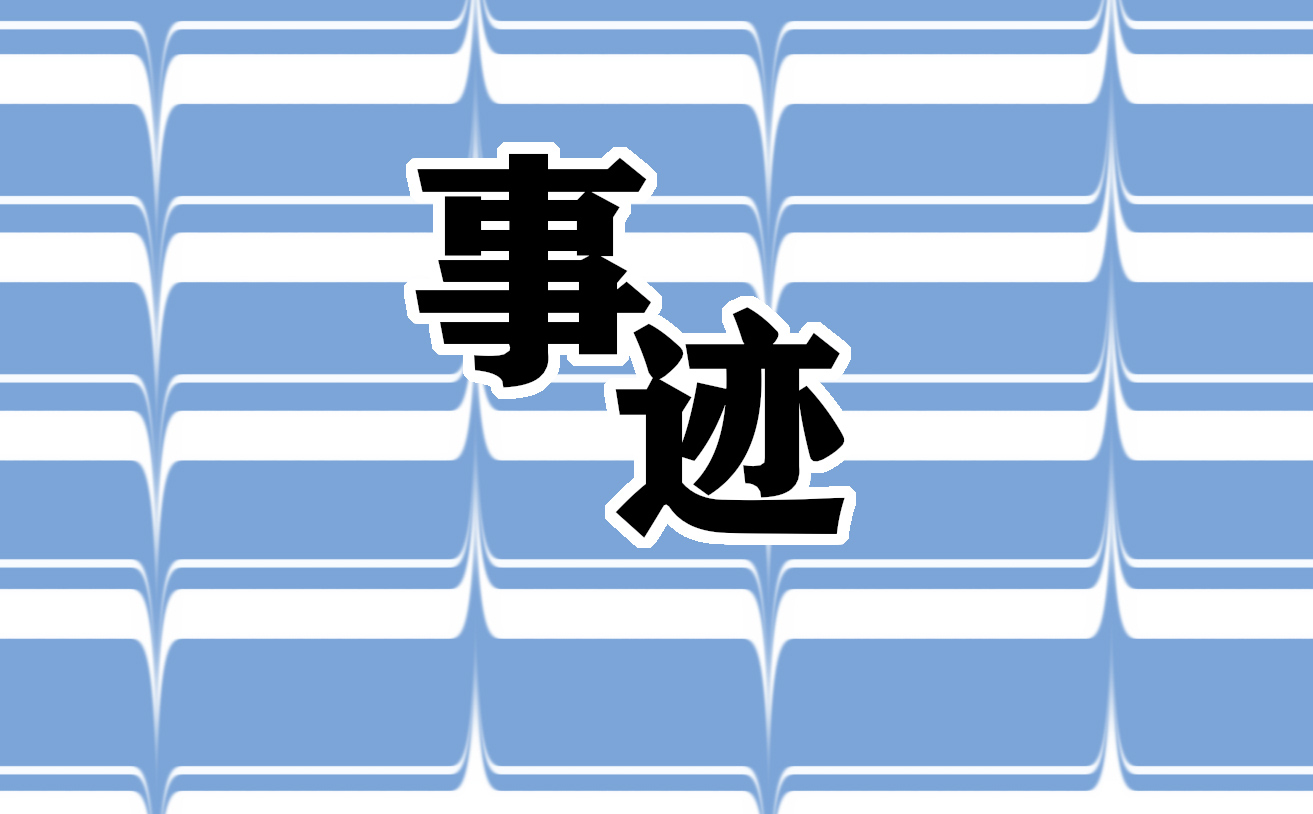 事迹